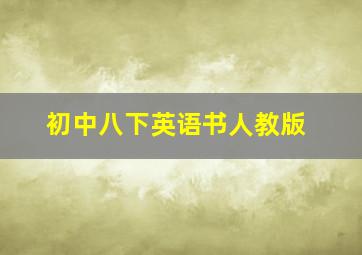 初中八下英语书人教版